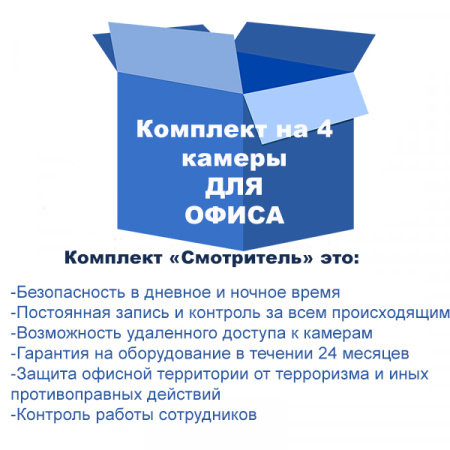 Комплект на 4 камеры ДЛЯ ОФИСА

Комплект «Смотритель» это:

-Безопасность в дневное и ночное время
-Постоянная запись и контроль за всем происходящим
-Возможность удаленного доступа к камерам
-Гарантия на оборудование в течении 24 месяцев
-Защита офисной территории от терроризма и иных противоправных действий
-Контроль работы сотрудников